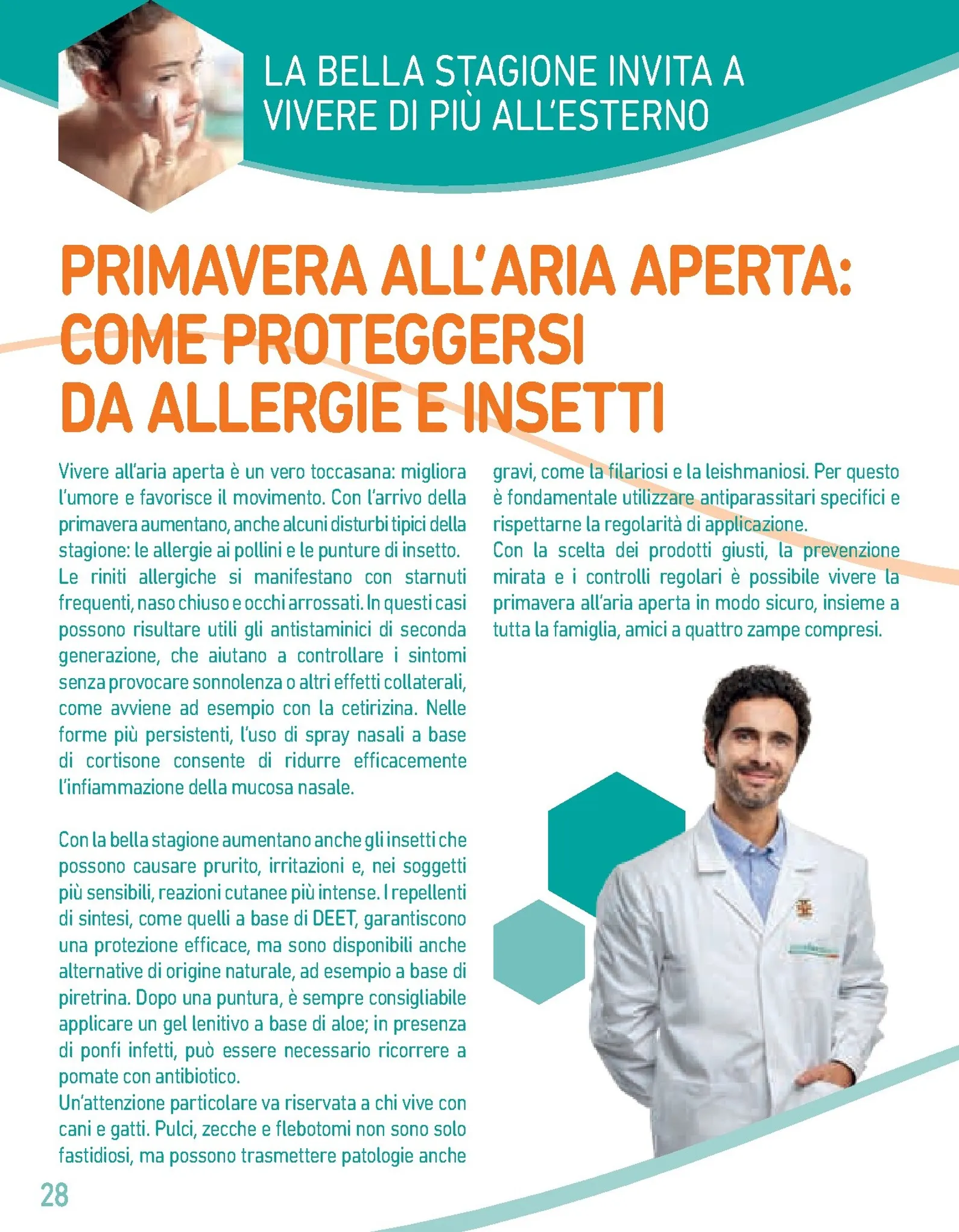 LA BELLA STAGIONE INVITA A VIVERE DI PIÙ ALL'ESTERNO

PRIMAVERA ALL'ARIA APERTA: COME PROTEGGERSI DA ALLERGIE E INSETTI

Vivere all'aria aperta è un vero toccasana: migliora l'umore e favorisce il movimento. Con l'arrivo della primavera aumentano, anche alcuni disturbi tipici della stagione: le allergie ai pollini e le punture di insetto.
Le riniti allergiche si manifestano con starnuti frequenti, naso chiuso e occhi arrossati. In questi casi possono risultare utili gli antistaminici di seconda generazione, che aiutano a controllare i sintomi senza provocare sonnolenza o altri effetti collaterali, come avviene ad esempio con la cetirizina. Nelle forme più persistenti, l'uso di spray nasali a base di cortisone consente di ridurre efficacemente l'infiammazione della mucosa nasale.

Con la bella stagione aumentano anche gli insetti che possono causare prurito, irritazioni e, nei soggetti più sensibili, reazioni cutanee più intense. I repellenti di sintesi, come quelli a base di DEET, garantiscono una protezione efficace, ma sono disponibili anche alternative di origine naturale, ad esempio a base di piretrina. Dopo una puntura, è sempre consigliabile applicare un gel lenitivo a base di aloe; in presenza di ponfi infetti, può essere necessario ricorrere a pomate con antibiotico.
Un'attenzione particolare va riservata a chi vive con cani e gatti. Pulci, zecche e flebotomi non sono solo fastidiosi, ma possono trasmettere patologie anche gravi, come la filariosi e la leishmaniosi. Per questo è fondamentale utilizzare antiparassitari specifici e rispettarne la regolarità di applicazione.
Con la scelta dei prodotti giusti, la prevenzione mirata e i controlli regolari è possibile vivere la primavera all'aria aperta in modo sicuro, insieme a tutta la famiglia, amici a quattro zampe compresi.

28